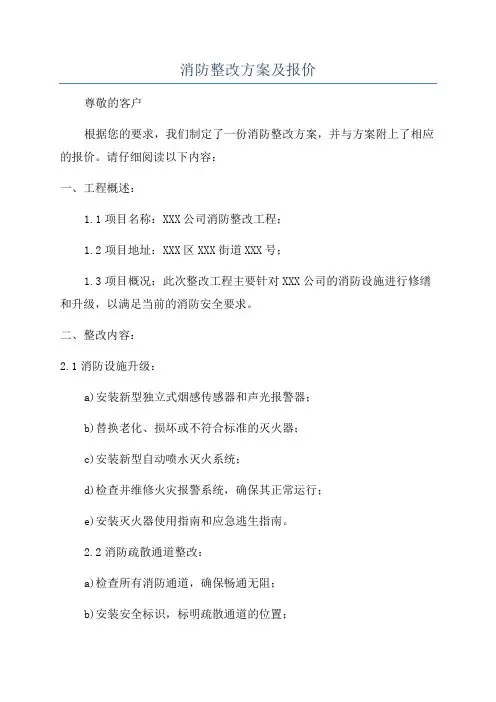 消防整改方案及报价

尊敬的客户

根据您的要求，我们制定了一份消防整改方案，并与方案附上了相应的报价。请仔细阅读以下内容：

一、工程概述：

1.1 项目名称：XXX 公司消防整改工程；

1.2 项目地址：XXX 区 XXX 街道 XXX 号；

1.3 项目概况：此次整改工程主要针对 XXX 公司的消防设施进行修缮和升级，以满足当前的消防安全要求。

二、整改内容：

2.1 消防设施升级：

a)安装新型独立式烟感传感器和声光报警器；

b)替换老化、损坏或不符合标准的灭火器；

c)安装新型自动喷水灭火系统；

d)检查并维修火灾报警系统，确保其正常运行；

e)安装灭火器使用指南和应急逃生指南。

2.2 消防疏散通道整改：

a)检查所有消防通道，确保畅通无阻；

b)安装安全标识，标明疏散通道的位置；